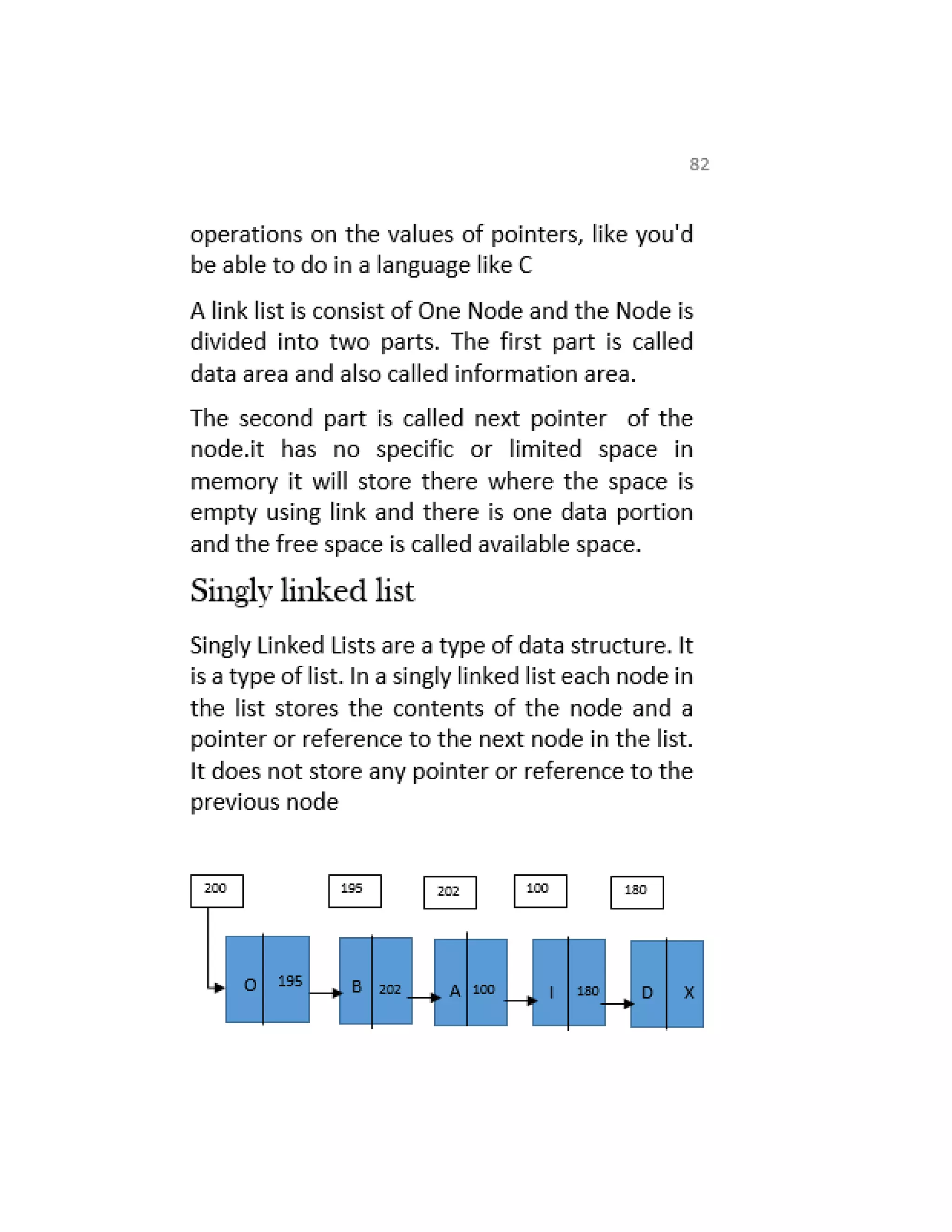 82

operations on the values of pointers, like you'd be able to do in a language like C

A link list is consist of One Node and the Node is divided into two parts. The first part is called data area and also called information area.

The second part is called next pointer of the node.it has no specific or limited space in memory it will store there where the space is empty using link and there is one data portion and the free space is called available space.

Singly linked list

Singly Linked Lists are a type of data structure. It is a type of list. In a singly linked list each node in the list stores the contents of the node and a pointer or reference to the next node in the list. It does not store any pointer or reference to the previous node

200 195 202 100 180

O 195 B 202 A 100 I 180 D X